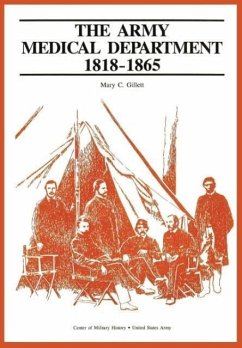 THE ARMY
MEDICAL DEPARTMENT
1818-1865

Mary C. Gillett

Center of Military History • United States Army